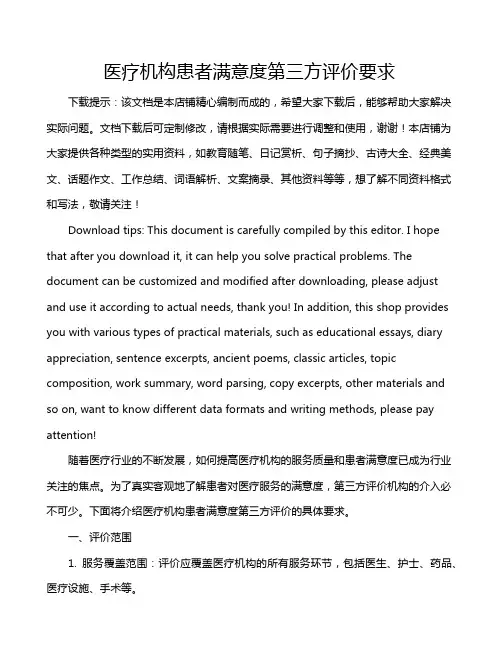 医疗机构患者满意度第三方评价要求

下载提示：该文档是本店铺精心编制而成的，希望大家下载后，能够帮助大家解决实际问题。文档下载后可定制修改，请根据实际需要进行调整和使用，谢谢！本店铺为大家提供各种类型的实用资料，如教育随笔、日记赏析、句子摘抄、古诗大全、经典美文、话题作文、工作总结、词语解析、文案摘录、其他资料等等，想了解不同资料格式和写法，敬请关注！

Download tips: This document is carefully compiled by this editor. I hope that after you download it, it can help you solve practical problems. The document can be customized and modified after downloading, please adjust and use it according to actual needs, thank you! In addition, this shop provides you with various types of practical materials, such as educational essays, diary appreciation, sentence excerpts, ancient poems, classic articles, topic composition, work summary, word parsing, copy excerpts, other materials and so on, want to know different data formats and writing methods, please pay attention!

随着医疗行业的不断发展，如何提高医疗机构的服务质量和患者满意度已成为行业关注的焦点。为了真实客观地了解患者对医疗服务的满意度，第三方评价机构的介入必不可少。下面将介绍医疗机构患者满意度第三方评价的具体要求。

一、评价范围

1. 服务覆盖范围：评价应覆盖医疗机构的所有服务环节，包括医生、护士、药品、医疗设施、手术等。